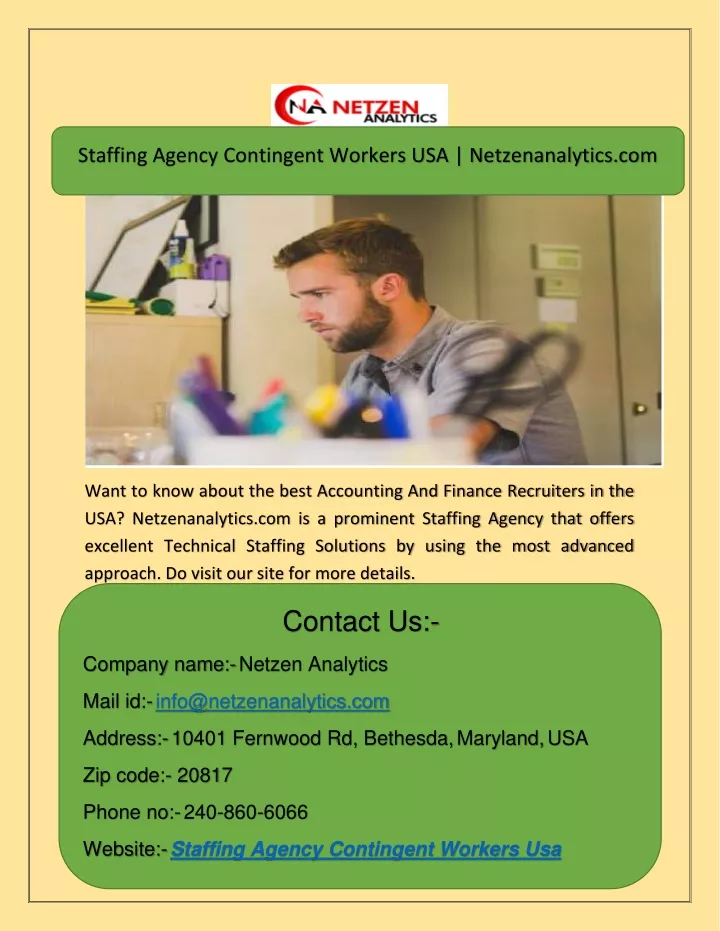 NA NETZEN ANALYTICS

Staffing Agency Contingent Workers USA | Netzenanalytics.com

Want to know about the best Accounting And Finance Recruiters in the USA? Netzenanalytics.com is a prominent Staffing Agency that offers excellent Technical Staffing Solutions by using the most advanced approach. Do visit our site for more details.

Contact Us:-

Company name:- Netzen Analytics

Mail id:- info@netzenanalytics.com

Address:- 10401 Fernwood Rd, Bethesda, Maryland, USA

Zip code:- 20817

Phone no:- 240-860-6066

Website:- Staffing Agency Contingent Workers Usa